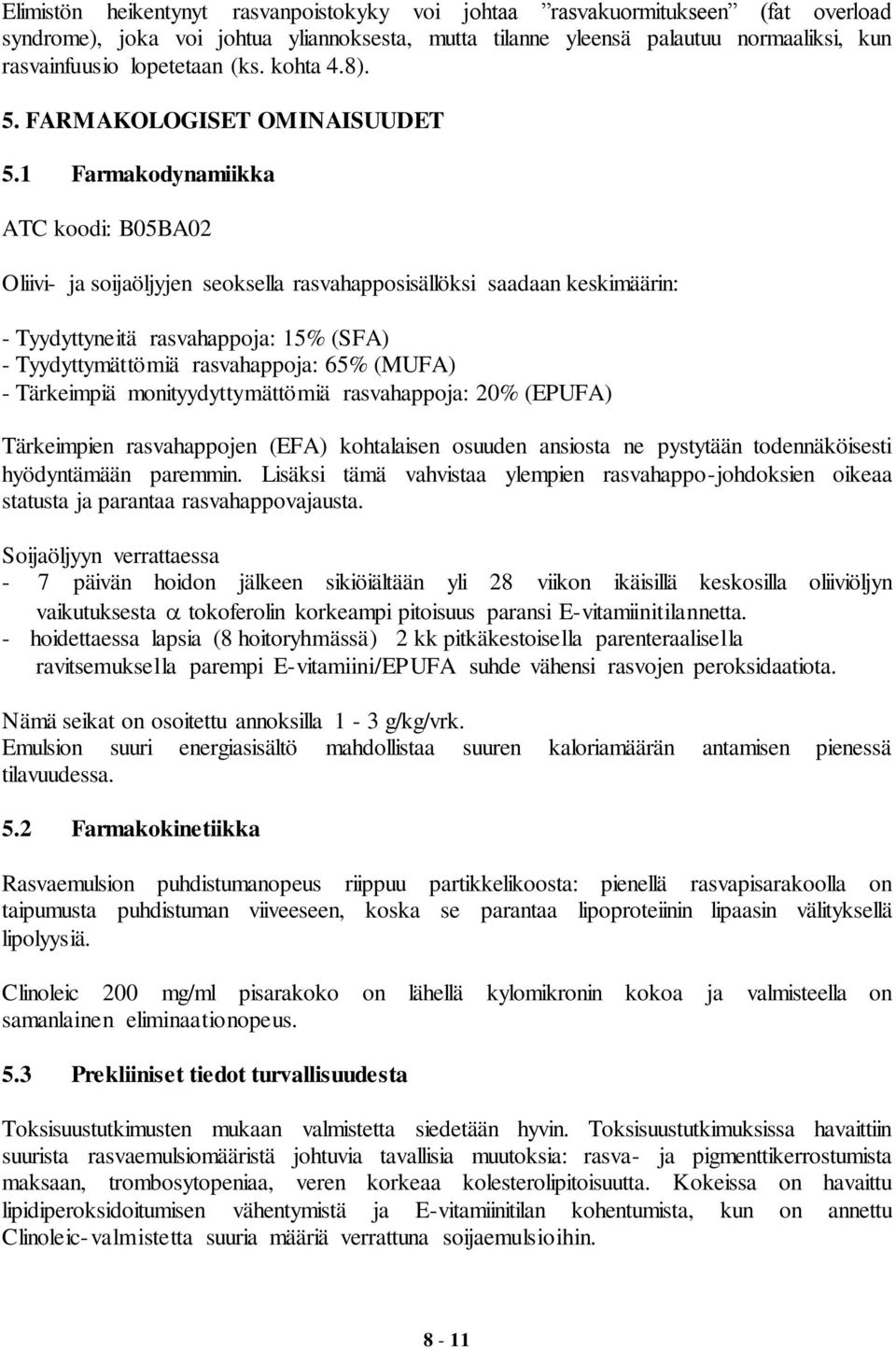 Elimistön heikentynyt rasvanpoistokyky voi johtaa ”rasvakuormitukseen” (fat overload syndrome), joka voi johtua yliannoksesta, mutta tilanne yleensä palautuu normaaliksi, kun rasvainfuusio lopetetaan (ks. kohta 4.8).

5. FARMAKOLOGISET OMINAISUUDET

5.1 Farmakodynamiikka

ATC koodi: B05BA02

Oliivi- ja soijaöljyjen seoksella rasvahapposisällöksi saadaan keskimäärin:

- Tyydyttyneitä rasvahappoja: 15% (SFA)
- Tyydyttymättömiä rasvahappoja: 65% (MUFA)
- Tärkeimpiä monityydyttymättömiä rasvahappoja: 20% (EPUFA)

Tärkeimpien rasvahappojen (EFA) kohtalaisen osuuden ansiosta ne pystytään todennäköisesti hyödyntämään paremmin. Lisäksi tämä vahvistaa ylempien rasvahappo-johdoksien oikeaa statusta ja parantaa rasvahappovajausta.

Soijaöljyyn verrattaessa
- 7 päivän hoidon jälkeen sikiöiältään yli 28 viikon ikäisillä keskosilla oliiviöljyn vaikutuksesta $\alpha$ tokoferolin korkeampi pitoisuus paransi E-vitamiinitilannetta.
- hoidettaessa lapsia (8 hoitoryhmässä) 2 kk pitkäkestoisella parenteraalisella ravitsemuksella parempi E-vitamiini/EPUFA suhde vähensi rasvojen peroksidaatiota.

Nämä seikat on osoitettu annoksilla 1 - 3 g/kg/vrk.
Emulsion suuri energiasisältö mahdollistaa suuren kaloriamäärän antamisen pienessä tilavuudessa.

5.2 Farmakokinetiikka

Rasvaemulsion puhdistumanopeus riippuu partikkelikoosta: pienellä rasvapisarakoolla on taipumusta puhdistuman viiveeseen, koska se parantaa lipoproteiinin lipaasin välityksellä lipolyysiä.

Clinoleic 200 mg/ml pisarakoko on lähellä kylomikronin kokoa ja valmisteella on samanlainen eliminaationopeus.

5.3 Prekliiniset tiedot turvallisuudesta

Toksisuustutkimusten mukaan valmistetta siedetään hyvin. Toksisuustutkimuksissa havaittiin suurista rasvaemulsiomääristä johtuvia tavallisia muutoksia: rasva- ja pigmenttikerrostumista maksaan, trombosytopeniaa, veren korkeaa kolesterolipitoisuutta. Kokeissa on havaittu lipidiperoksidoitumisen vähentymistä ja E-vitamiinitilan kohentumista, kun on annettu Clinoleic-valmistetta suuria määriä verrattuna soijaemulsioihin.

8 - 11